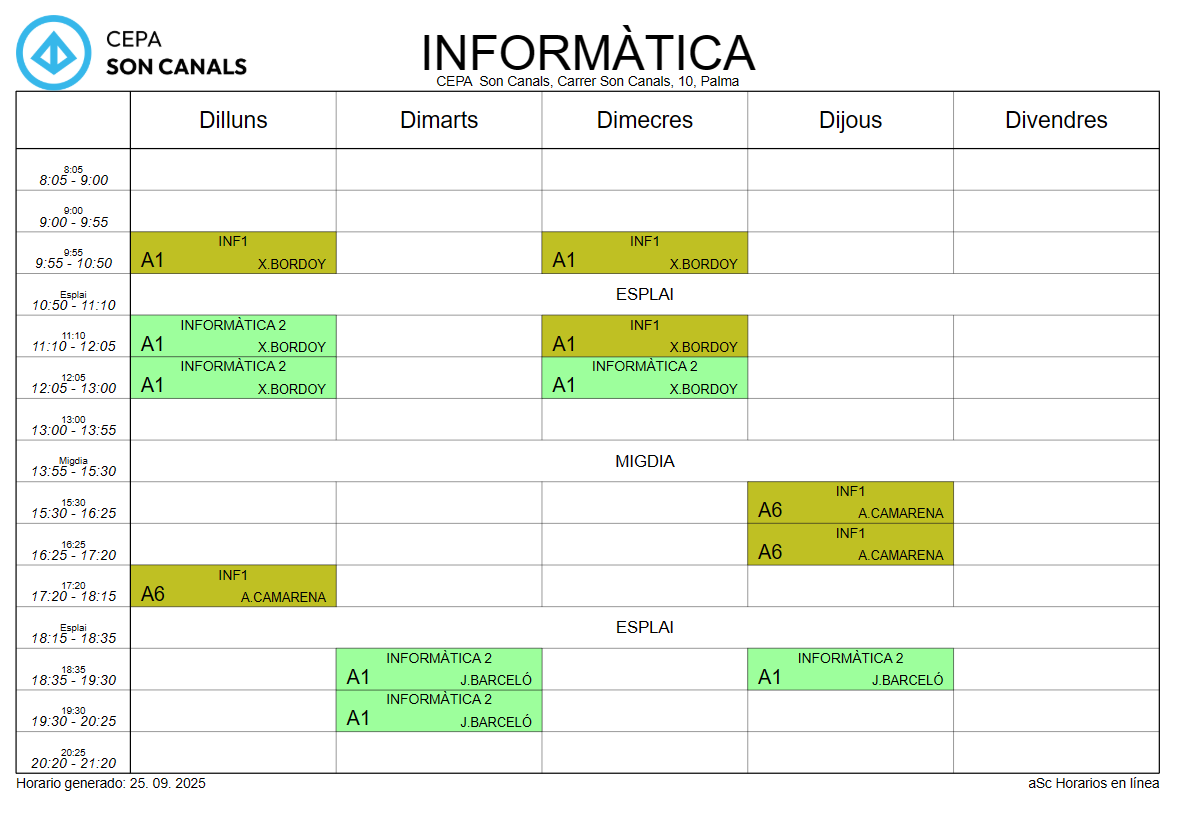 CEPA
SON CANALS

INFORMÀTICA
CEPA Son Canals, Carrer Son Canals, 10, Palma

| | Dilluns | Dimarts | Dimecres | Dijous | Divendres |
|---|---|---|---|---|---|
| 8:05 8:05 - 9:00 | | | | | |
| 9:00 9:00 - 9:55 | | | | | |
| 9:55 9:55 - 10:50 | INF1 A1 X.BORDOY | | INF1 A1 X.BORDOY | | |
| Esplai 10:50 - 11:10 | ESPLAI | | | | |
| 11:10 11:10 - 12:05 | INFORMÀTICA 2 A1 X.BORDOY | | INF1 A1 X.BORDOY | | |
| 12:05 12:05 - 13:00 | INFORMÀTICA 2 A1 X.BORDOY | | INFORMÀTICA 2 A1 X.BORDOY | | |
| 13:00 13:00 - 13:55 | | | | | |
| Migdia 13:55 - 15:30 | MIGDIA | | | | |
| 15:30 15:30 - 16:25 | | | | INF1 A6 A.CAMARENA | |
| 16:25 16:25 - 17:20 | | | | INF1 A6 A.CAMARENA | |
| 17:20 17:20 - 18:15 | INF1 A6 A.CAMARENA | | | | |
| Esplai 18:15 - 18:35 | ESPLAI | | | | |
| 18:35 18:35 - 19:30 | | INFORMÀTICA 2 A1 J.BARCELÓ | | INFORMÀTICA 2 A1 J.BARCELÓ | |
| 19:30 19:30 - 20:25 | | INFORMÀTICA 2 A1 J.BARCELÓ | | | |
| 20:25 20:20 - 21:20 | | | | | |

Horario generado: 25. 09. 2025
aSc Horarios en línea